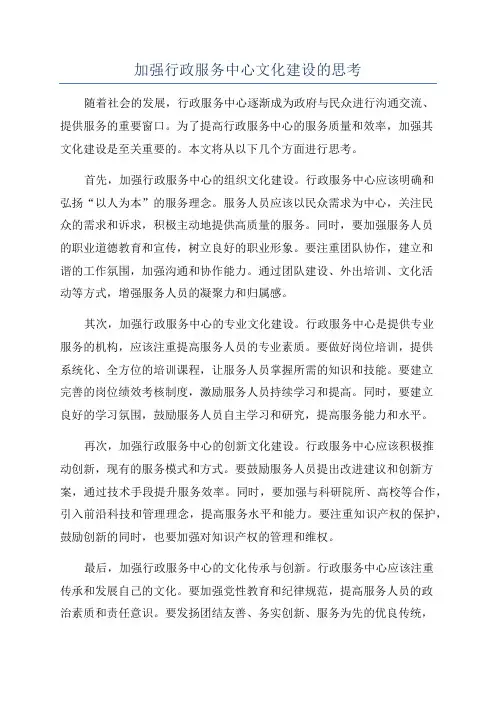 加强行政服务中心文化建设的思考

随着社会的发展，行政服务中心逐渐成为政府与民众进行沟通交流、提供服务的重要窗口。为了提高行政服务中心的服务质量和效率，加强其文化建设是至关重要的。本文将从以下几个方面进行思考。

首先，加强行政服务中心的组织文化建设。行政服务中心应该明确和弘扬“以人为本”的服务理念。服务人员应该以民众需求为中心，关注民众的需求和诉求，积极主动地提供高质量的服务。同时，要加强服务人员的职业道德教育和宣传，树立良好的职业形象。要注重团队协作，建立和谐的工作氛围，加强沟通和协作能力。通过团队建设、外出培训、文化活动等方式，增强服务人员的凝聚力和归属感。

其次，加强行政服务中心的专业文化建设。行政服务中心是提供专业服务的机构，应该注重提高服务人员的专业素质。要做好岗位培训，提供系统化、全方位的培训课程，让服务人员掌握所需的知识和技能。要建立完善的岗位绩效考核制度，激励服务人员持续学习和提高。同时，要建立良好的学习氛围，鼓励服务人员自主学习和研究，提高服务能力和水平。

再次，加强行政服务中心的创新文化建设。行政服务中心应该积极推动创新，现有的服务模式和方式。要鼓励服务人员提出改进建议和创新方案，通过技术手段提升服务效率。同时，要加强与科研院所、高校等合作，引入前沿科技和管理理念，提高服务水平和能力。要注重知识产权的保护，鼓励创新的同时，也要加强对知识产权的管理和维权。

最后，加强行政服务中心的文化传承与创新。行政服务中心应该注重传承和发展自己的文化。要加强党性教育和纪律规范，提高服务人员的政治素质和责任意识。要发扬团结友善、务实创新、服务为先的优良传统，